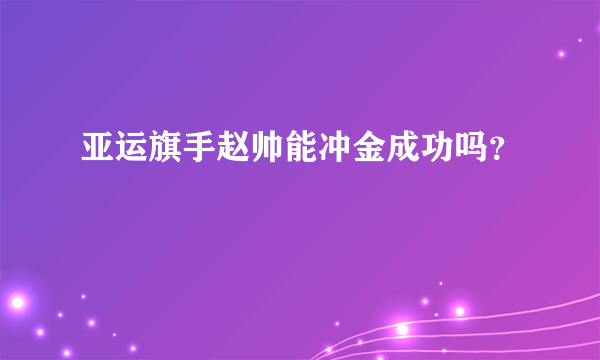 亚运旗手赵帅能冲金成功吗?